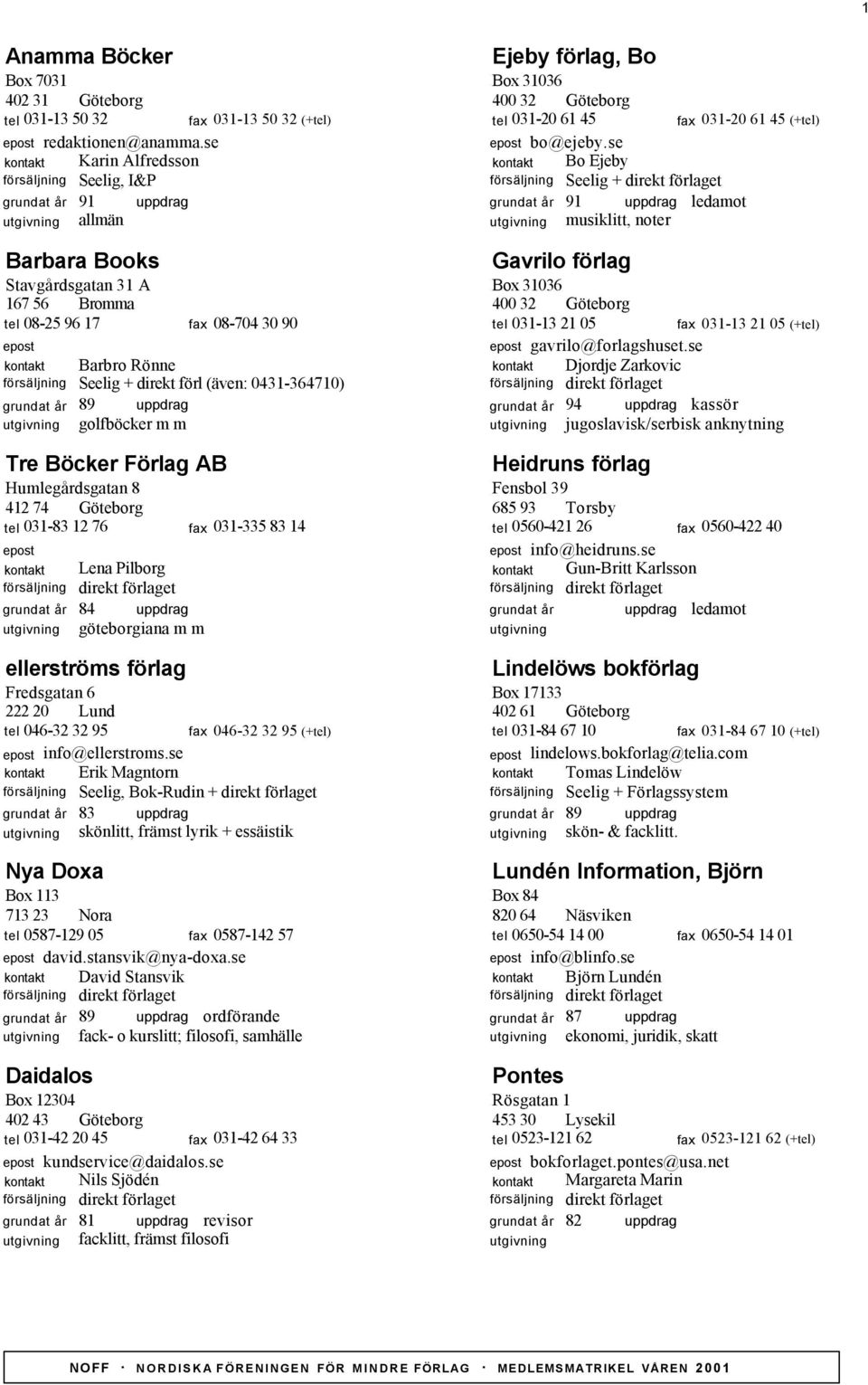 1

Anamma Böcker
Box 7031
402 31 Göteborg
tel 031-13 50 32 fax 031-13 50 32 (+tel)
epost redaktionen@anamma.se
kontakt Karin Alfredsson
försäljning Seelig, I&P
grundat år 91 uppdrag
utgivning allmän

Barbara Books
Stavgårdsgatan 31 A
167 56 Bromma
tel 08-25 96 17 fax 08-704 30 90
epost
kontakt Barbro Rönne
försäljning Seelig + direkt förl (även: 0431-364710)
grundat år 89 uppdrag
utgivning golfböcker m m

Tre Böcker Förlag AB
Humlegårdsgatan 8
412 74 Göteborg
tel 031-83 12 76 fax 031-335 83 14
epost
kontakt Lena Pilborg
försäljning direkt förlaget
grundat år 84 uppdrag
utgivning göteborgiana m m

ellerströms förlag
Fredsgatan 6
222 20 Lund
tel 046-32 32 95 fax 046-32 32 95 (+tel)
epost info@ellerstroms.se
kontakt Erik Magntorn
försäljning Seelig, Bok-Rudin + direkt förlaget
grundat år 83 uppdrag
utgivning skönlitt, främst lyrik + essäistik

Nya Doxa
Box 113
713 23 Nora
tel 0587-129 05 fax 0587-142 57
epost david.stansvik@nya-doxa.se
kontakt David Stansvik
försäljning direkt förlaget
grundat år 89 uppdrag ordförande
utgivning fack- o kurslitt; filosofi, samhälle

Daidalos
Box 12304
402 43 Göteborg
tel 031-42 20 45 fax 031-42 64 33
epost kundservice@daidalos.se
kontakt Nils Sjödén
försäljning direkt förlaget
grundat år 81 uppdrag revisor
utgivning facklitt, främst filosofi

Ejeby förlag, Bo
Box 31036
400 32 Göteborg
tel 031-20 61 45 fax 031-20 61 45 (+tel)
epost bo@ejeby.se
kontakt Bo Ejeby
försäljning Seelig + direkt förlaget
grundat år 91 uppdrag ledamot
utgivning musiklitt, noter

Gavrilo förlag
Box 31036
400 32 Göteborg
tel 031-13 21 05 fax 031-13 21 05 (+tel)
epost gavrilo@forlagshuset.se
kontakt Djordje Zarkovic
försäljning direkt förlaget
grundat år 94 uppdrag kassör
utgivning jugoslavisk/serbisk anknytning

Heidruns förlag
Fensbol 39
685 93 Torsby
tel 0560-421 26 fax 0560-422 40
epost info@heidruns.se
kontakt Gun-Britt Karlsson
försäljning direkt förlaget
grundat år uppdrag ledamot
utgivning

Lindelöws bokförlag
Box 17133
402 61 Göteborg
tel 031-84 67 10 fax 031-84 67 10 (+tel)
epost lindelows.bokforlag@telia.com
kontakt Tomas Lindelöw
försäljning Seelig + Förlagssystem
grundat år 89 uppdrag
utgivning skön- & facklitt.

Lundén Information, Björn
Box 84
820 64 Näsviken
tel 0650-54 14 00 fax 0650-54 14 01
epost info@blinfo.se
kontakt Björn Lundén
försäljning direkt förlaget
grundat år 87 uppdrag
utgivning ekonomi, juridik, skatt

Pontes
Rösgatan 1
453 30 Lysekil
tel 0523-121 62 fax 0523-121 62 (+tel)
epost bokforlaget.pontes@usa.net
kontakt Margareta Marin
försäljning direkt förlaget
grundat år 82 uppdrag
utgivning

NOFF · NORDISKA FÖRENINGEN FÖR MINDRE FÖRLAG · MEDLEMSMATRIKEL VÅREN 2001